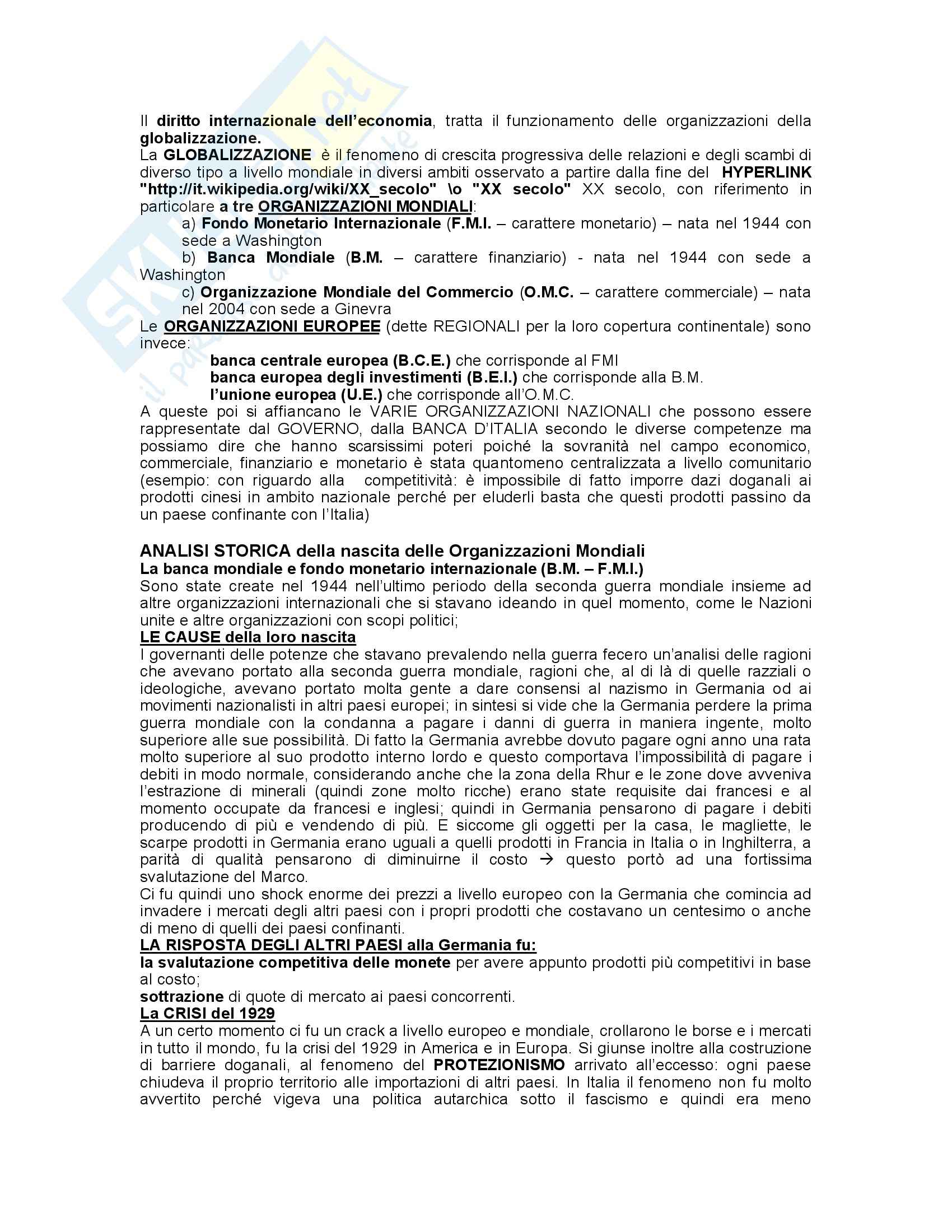 Il diritto internazionale dell'economia, tratta il funzionamento delle organizzazioni della globalizzazione.
La GLOBALIZZAZIONE è il fenomeno di crescita progressiva delle relazioni e degli scambi di diverso tipo a livello mondiale in diversi ambiti osservato a partire dalla fine del HYPERLINK "http://it.wikipedia.org/wiki/XX_secolo" \o "XX secolo" XX secolo, con riferimento in particolare a tre ORGANIZZAZIONI MONDIALI:
a) Fondo Monetario Internazionale (F.M.I. – carattere monetario) – nata nel 1944 con sede a Washington
b) Banca Mondiale (B.M. – carattere finanziario) - nata nel 1944 con sede a Washington
c) Organizzazione Mondiale del Commercio (O.M.C. – carattere commerciale) – nata nel 2004 con sede a Ginevra
Le ORGANIZZAZIONI EUROPEE (dette REGIONALI per la loro copertura continentale) sono invece:
banca centrale europea (B.C.E.) che corrisponde al FMI
banca europea degli investimenti (B.E.I.) che corrisponde alla B.M.
l'unione europea (U.E.) che corrisponde all'O.M.C.
A queste poi si affiancano le VARIE ORGANIZZAZIONI NAZIONALI che possono essere rappresentate dal GOVERNO, dalla BANCA D'ITALIA secondo le diverse competenze ma possiamo dire che hanno scarsissimi poteri poiché la sovranità nel campo economico, commerciale, finanziario e monetario è stata quantomeno centralizzata a livello comunitario (esempio: con riguardo alla competitività: è impossibile di fatto imporre dazi doganali ai prodotti cinesi in ambito nazionale perché per eluderli basta che questi prodotti passino da un paese confinante con l'Italia)

ANALISI STORICA della nascita delle Organizzazioni Mondiali
La banca mondiale e fondo monetario internazionale (B.M. – F.M.I.)
Sono state create nel 1944 nell'ultimo periodo della seconda guerra mondiale insieme ad altre organizzazioni internazionali che si stavano ideando in quel momento, come le Nazioni unite e altre organizzazioni con scopi politici;
LE CAUSE della loro nascita
I governanti delle potenze che stavano prevalendo nella guerra fecero un'analisi delle ragioni che avevano portato alla seconda guerra mondiale, ragioni che, al di là di quelle razziali o ideologiche, avevano portato molta gente a dare consensi al nazismo in Germania od ai movimenti nazionalisti in altri paesi europei; in sintesi si vide che la Germania perdere la prima guerra mondiale con la condanna a pagare i danni di guerra in maniera ingente, molto superiore alle sue possibilità. Di fatto la Germania avrebbe dovuto pagare ogni anno una rata molto superiore al suo prodotto interno lordo e questo comportava l'impossibilità di pagare i debiti in modo normale, considerando anche che la zona della Rhur e le zone dove avveniva l'estrazione di minerali (quindi zone molto ricche) erano state requisite dai francesi e al momento occupate da francesi e inglesi; quindi in Germania pensarono di pagare i debiti producendo di più e vendendo di più. E siccome gli oggetti per la casa, le magliette, le scarpe prodotti in Germania erano uguali a quelli prodotti in Francia in Italia o in Inghilterra, a parità di qualità pensarono di diminuirne il costo → questo portò ad una fortissima svalutazione del Marco.
Ci fu quindi uno shock enorme dei prezzi a livello europeo con la Germania che comincia ad invadere i mercati degli altri paesi con i propri prodotti che costavano un centesimo o anche di meno di quelli dei paesi confinanti.
LA RISPOSTA DEGLI ALTRI PAESI alla Germania fu:
la svalutazione competitiva delle monete per avere appunto prodotti più competitivi in base al costo;
sottrazione di quote di mercato ai paesi concorrenti.
La CRISI del 1929
A un certo momento ci fu un crack a livello europeo e mondiale, crollarono le borse e i mercati in tutto il mondo, fu la crisi del 1929 in America e in Europa. Si giunse inoltre alla costruzione di barriere doganali, al fenomeno del PROTEZIONISMO arrivato all'eccesso: ogni paese chiudeva il proprio territorio alle importazioni di altri paesi. In Italia il fenomeno non fu molto avvertito perché vigeva una politica autarchica sotto il fascismo e quindi era meno